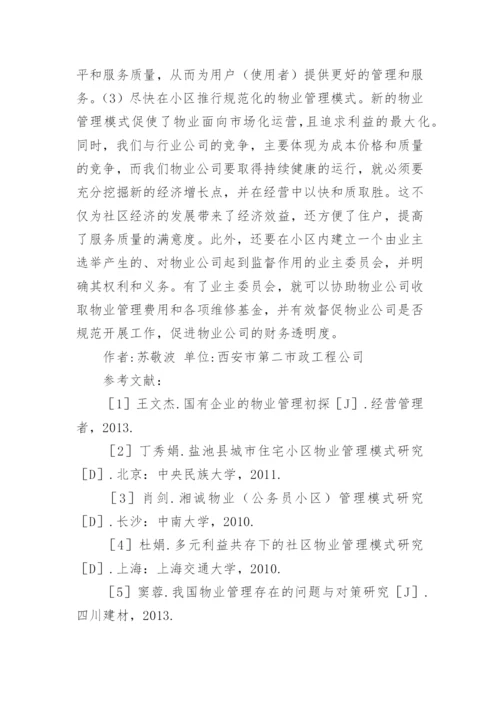 平和服务质量，从而为用户（使用者）提供更好的管理和服务。（3）尽快在小区推行规范化的物业管理模式。新的物业管理模式促使了物业面向市场化运营，且追求利益的最大化。同时，我们与行业公司的竞争，主要体现为成本价格和质量的竞争，而我们物业公司要取得持续健康的运行，就必须要充分挖掘新的经济增长点，并在经营中以快和质取胜。这不仅为社区经济的发展带来了经济效益，还方便了住户，提高了服务质量的满意度。此外，还要在小区内建立一个由业主选举产生的、对物业公司起到监督作用的业主委员会，并明确其权利和义务。有了业主委员会，就可以协助物业公司收取物业管理费用和各项维修基金，并有效督促物业公司是否规范开展工作，促进物业公司的财务透明度。

作者:苏敬波 单位:西安市第二市政工程公司

参考文献：

［1］王文杰.国有企业的物业管理初探［J］.经营管理者，2013.

［2］丁秀娟.盐池县城市住宅小区物业管理模式研究［D］.北京：中央民族大学，2011.

［3］肖剑.湘诚物业（公务员小区）管理模式研究［D］.长沙：中南大学，2010.

［4］杜娟.多元利益共存下的社区物业管理模式研究［D］.上海：上海交通大学，2010.

［5］窦蓉.我国物业管理存在的问题与对策研究［J］.四川建材，2013.